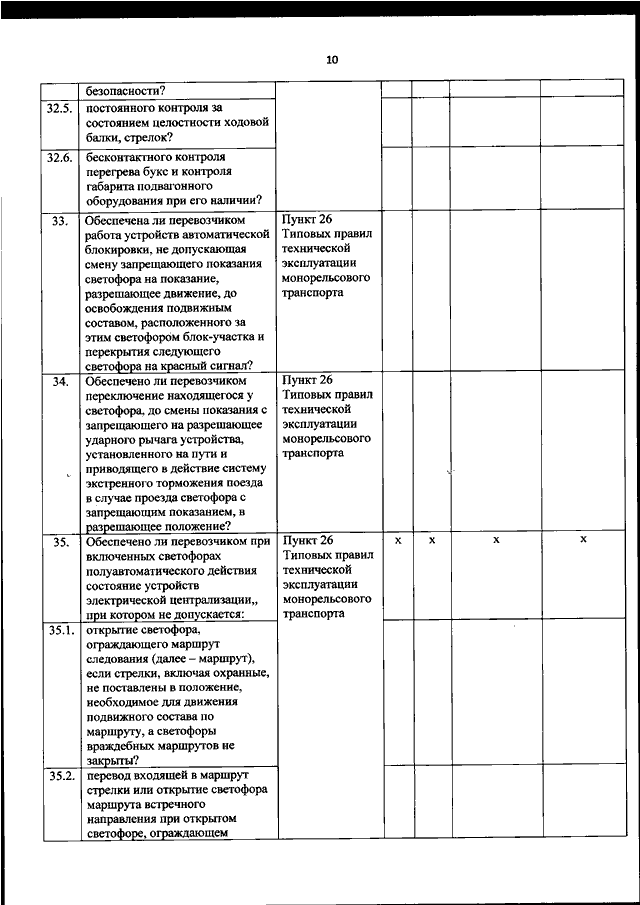 10

| | безопасности? | | | | | |
|---|---|---|---|---|---|---|
| 32.5. | постоянного контроля за состоянием целостности ходовой балки, стрелок? | | | | | |
| 32.6. | бесконтактного контроля перегрева букс и контроля габарита подвагонного оборудования при его наличии? | | | | | |
| 33. | Обеспечена ли перевозчиком работа устройств автоматической блокировки, не допускающая смену запрещающего показания светофора на показание, разрешающее движение, до освобождения подвижным составом, расположенного за этим светофором блок-участка и перекрытия следующего светофора на красный сигнал? | Пункт 26 Типовых правил технической эксплуатации монорельсового транспорта | | | | |
| 34. | Обеспечено ли перевозчиком переключение находящегося у светофора, до смены показания с запрещающего на разрешающее ударного рычага устройства, установленного на пути и приводящего в действие систему экстренного торможения поезда в случае проезда светофора с запрещающим показанием, в разрешающее положение? | Пункт 26 Типовых правил технической эксплуатации монорельсового транспорта | | | | |
| 35. | Обеспечено ли перевозчиком при включенных светофорах полуавтоматического действия состояние устройств электрической централизации,, при котором не допускается: | Пункт 26 Типовых правил технической эксплуатации монорельсового транспорта | x | x | x | x |
| 35.1. | открытие светофора, ограждающего маршрут следования (далее – маршрут), если стрелки, включая охранные, не поставлены в положение, необходимое для движения подвижного состава по маршруту, а светофоры враждебных маршрутов не закрыты? | | | | | |
| 35.2. | перевод входящей в маршрут стрелки или открытие светофора маршрута встречного направления при открытом светофоре, ограждающем | | | | | |